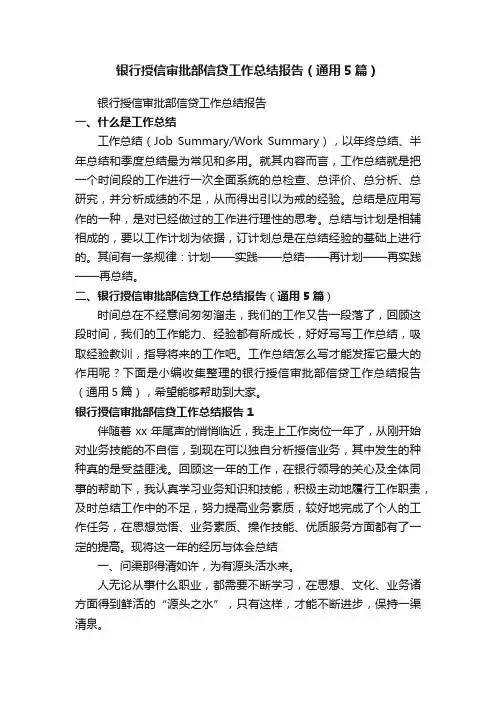 银行授信审批部信贷工作总结报告（通用5篇）

银行授信审批部信贷工作总结报告

一、什么是工作总结

工作总结（Job Summary/Work Summary），以年终总结、半年总结和季度总结最为常见和多用。就其内容而言，工作总结就是把一个时间段的工作进行一次全面系统的总检查、总评价、总分析、总研究，并分析成绩的不足，从而得出引以为戒的经验。总结是应用写作的一种，是对已经做过的工作进行理性的思考。总结与计划是相辅相成的，要以工作计划为依据，订计划总是在总结经验的基础上进行的。其间有一条规律：计划——实践——总结——再计划——再实践——再总结。

二、银行授信审批部信贷工作总结报告（通用5篇）

时间总在不经意间匆匆溜走，我们的工作又告一段落了，回顾这段时间，我们的工作能力、经验都有所成长，好好写写工作总结，吸取经验教训，指导将来的工作吧。工作总结怎么写才能发挥它最大的作用呢？下面是小编收集整理的银行授信审批部信贷工作总结报告（通用5篇），希望能够帮助到大家。

银行授信审批部信贷工作总结报告1

伴随着xx年尾声的悄悄临近，我走上工作岗位一年了，从刚开始对业务技能的不自信，到现在可以独自分析授信业务，其中发生的种种真的是受益匪浅。回顾这一年的工作，在银行领导的关心及全体同事的帮助下，我认真学习业务知识和技能，积极主动地履行工作职责，及时总结工作中的不足，努力提高业务素质，较好地完成了个人的工作任务，在思想觉悟、业务素质、操作技能、优质服务方面都有了一定的提高。现将这一年的经历与体会总结

一、问渠那得清如许，为有源头活水来。

人无论从事什么职业，都需要不断学习，在思想、文化、业务诸方面得到鲜活的“源头之水”，只有这样，才能不断进步，保持一渠清泉。